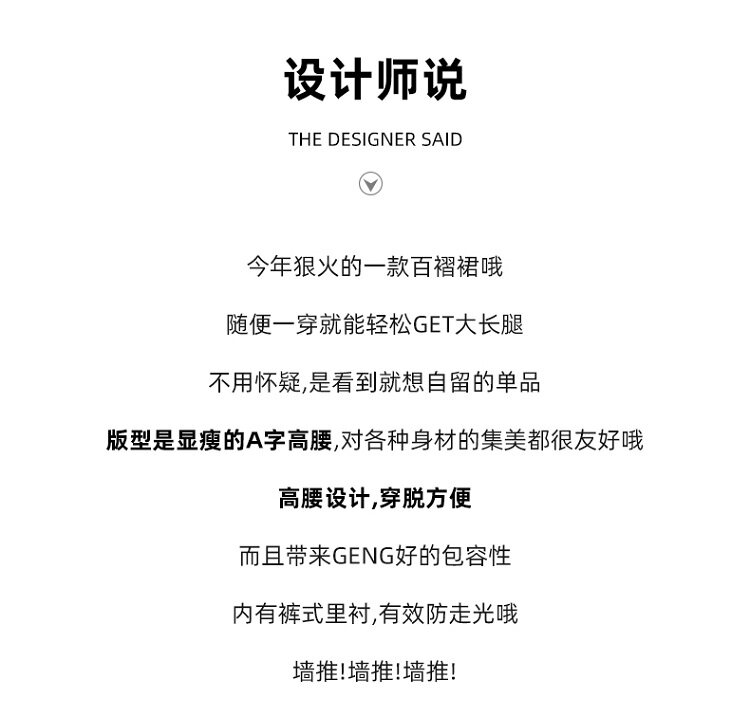 设计师说

THE DESIGNER SAID

今年狠火的一款百褶裙哦

随便一穿就能轻松GET大长腿

不用怀疑,是看到就想自留的单品

版型是显瘦的A字高腰,对各种身材的集美都很友好哦

高腰设计,穿脱方便

而且带来GENG好的包容性

内有裤式里衬,有效防走光哦

墙推!墙推!墙推!